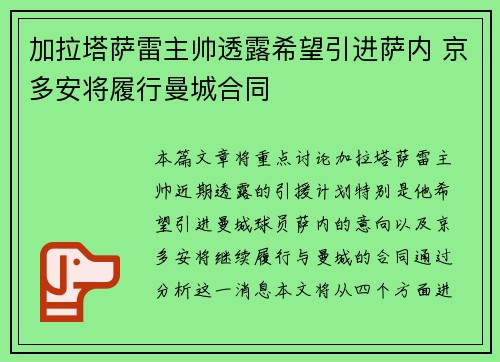 加拉塔萨雷主帅透露希望引进萨内 京多安将履行曼城合同

本篇文章将重点讨论加拉塔萨雷主帅近期透露的引援计划特别是他希望引进曼城球员萨内的意向以及京多安将继续履行与曼城的合同通过分析这一消息本文将从四个方面进